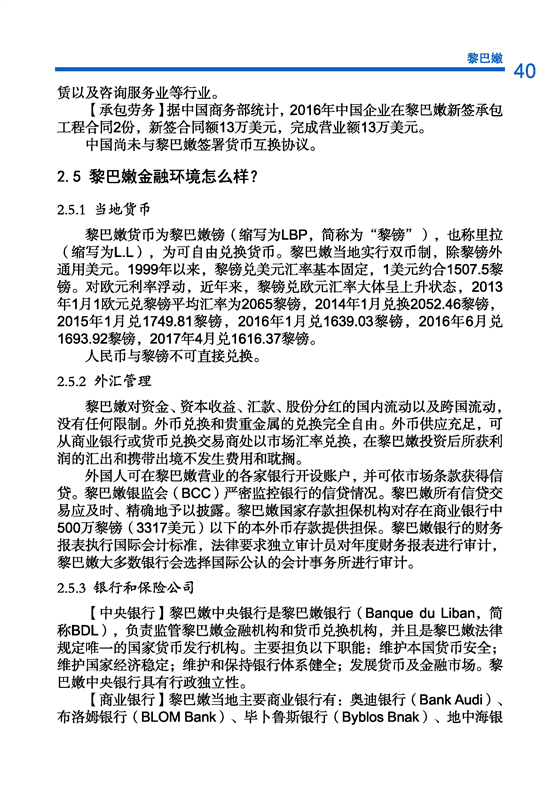 黎巴嫩 40

赁以及咨询服务业等行业。

【承包劳务】据中国商务部统计，2016年中国企业在黎巴嫩新签承包工程合同2份，新签合同额13万美元，完成营业额13万美元。

中国尚未与黎巴嫩签署货币互换协议。

2.5 黎巴嫩金融环境怎么样？

2.5.1 当地货币

黎巴嫩货币为黎巴嫩镑（缩写为LBP，简称为“黎镑”），也称里拉（缩写为L.L），为可自由兑换货币。黎巴嫩当地实行双币制，除黎镑外通用美元。1999年以来，黎镑兑美元汇率基本固定，1美元约合1507.5黎镑。对欧元利率浮动，近年来，黎镑兑欧元汇率大体呈上升状态，2013年1月1欧元兑黎镑平均汇率为2065黎镑，2014年1月兑换2052.46黎镑，2015年1月兑1749.81黎镑，2016年1月兑1639.03黎镑，2016年6月兑1693.92黎镑，2017年4月兑1616.37黎镑。

人民币与黎镑不可直接兑换。

2.5.2 外汇管理

黎巴嫩对资金、资本收益、汇款、股份分红的国内流动以及跨国流动，没有任何限制。外币兑换和贵重金属的兑换完全自由。外币供应充足，可从商业银行或货币兑换交易商处以市场汇率兑换，在黎巴嫩投资后所获利润的汇出和携带出境不发生费用和耽搁。

外国人可在黎巴嫩营业的各家银行开设账户，并可依市场条款获得信贷。黎巴嫩银监会（BCC）严密监控银行的信贷情况。黎巴嫩所有信贷交易应及时、精确地予以披露。黎巴嫩国家存款担保机构对存在商业银行中500万黎镑（3317美元）以下的本外币存款提供担保。黎巴嫩银行的财务报表执行国际会计标准，法律要求独立审计员对年度财务报表进行审计，黎巴嫩大多数银行会选择国际公认的会计事务所进行审计。

2.5.3 银行和保险公司

【中央银行】黎巴嫩中央银行是黎巴嫩银行（Banque du Liban，简称BDL），负责监管黎巴嫩金融机构和货币兑换机构，并且是黎巴嫩法律规定唯一的国家货币发行机构。主要担负以下职能：维护本国货币安全；维护国家经济稳定；维护和保持银行体系健全；发展货币及金融市场。黎巴嫩中央银行具有行政独立性。

【商业银行】黎巴嫩当地主要商业银行有：奥迪银行（Bank Audi）、布洛姆银行（BLOM Bank）、毕卜鲁斯银行（Byblos Bnak）、地中海银